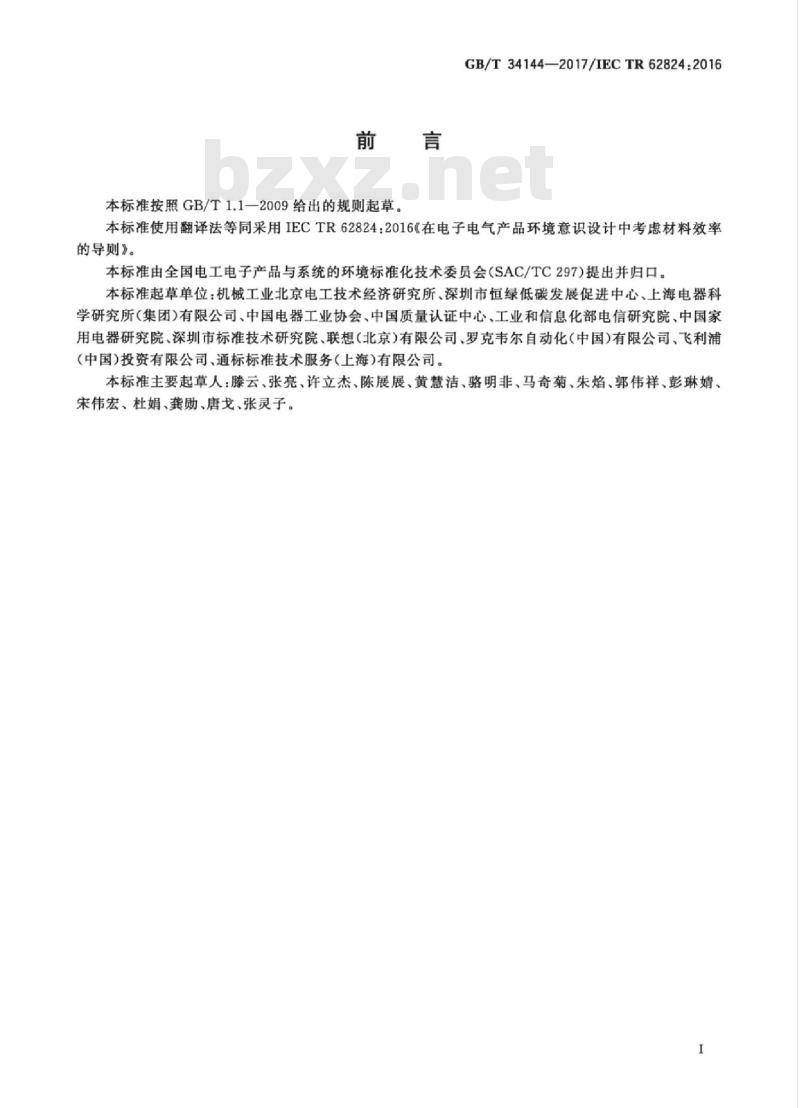 GB/T 34144—2017/IEC TR 62824:2016

前　言

bzxz.net

本标准按照 GB/T 1.1—2009 给出的规则起草。

本标准使用翻译法等同采用 IEC TR 62824:2016《在电子电气产品环境意识设计中考虑材料效率的导则》。

本标准由全国电工电子产品与系统的环境标准化技术委员会(SAC/TC 297)提出并归口。

本标准起草单位:机械工业北京电工技术经济研究所、深圳市恒绿低碳发展促进中心、上海电器科学研究所(集团)有限公司、中国电器工业协会、中国质量认证中心、工业和信息化部电信研究院、中国家用电器研究院、深圳市标准技术研究院、联想(北京)有限公司、罗克韦尔自动化(中国)有限公司、飞利浦(中国)投资有限公司、通标标准技术服务(上海)有限公司。

本标准主要起草人:滕云、张亮、许立杰、陈展展、黄慧洁、骆明非、马奇菊、朱焰、郭伟祥、彭琳婧、宋伟宏、杜娟、龚勋、唐戈、张灵子。

I